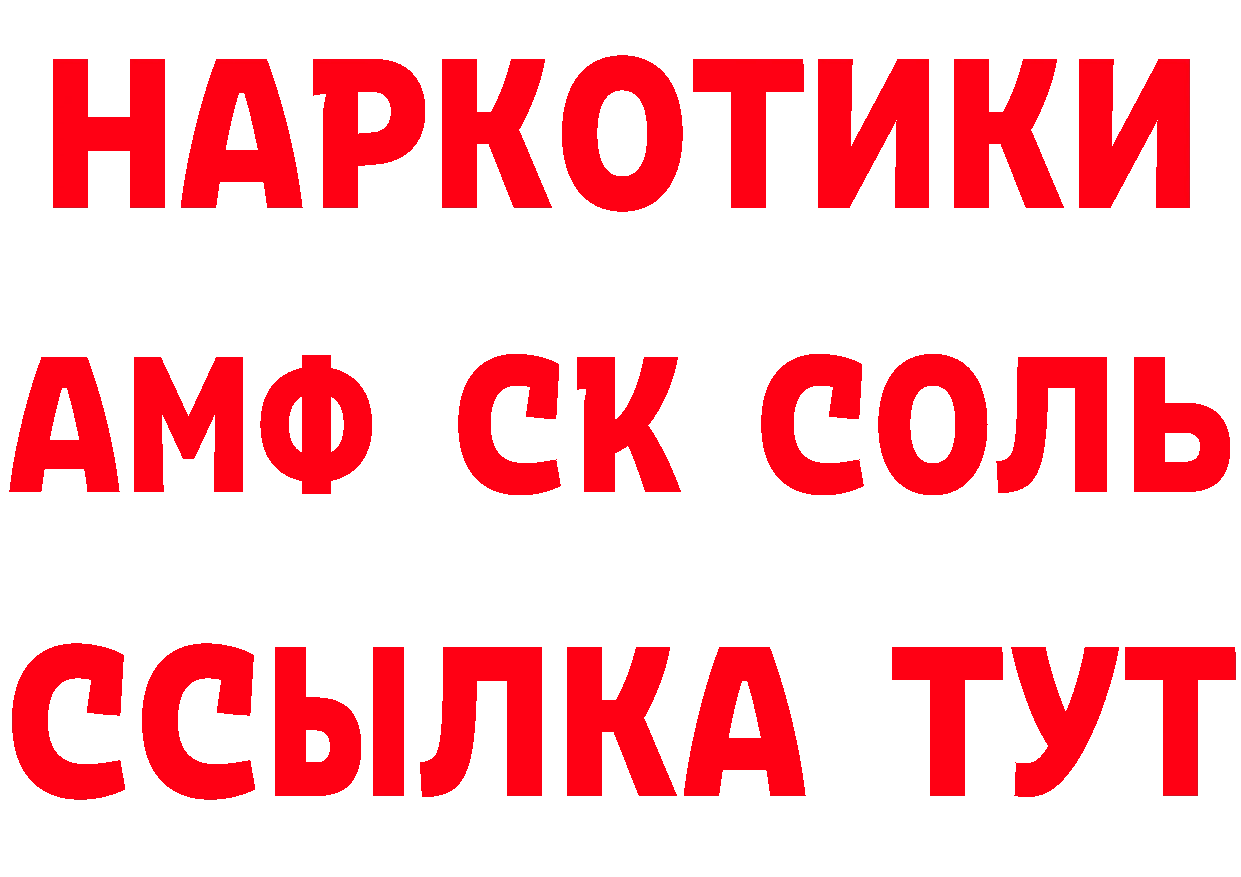 НАРКОТИКИ
АМФ СК СОЛЬ
ССЫЛКА ТУТ